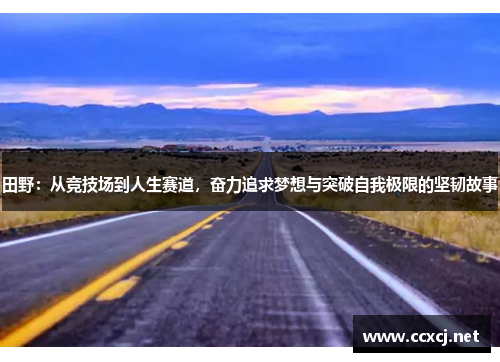 田野：从竞技场到人生赛道，奋力追求梦想与突破自我极限的坚韧故事

www.ccxcj.net